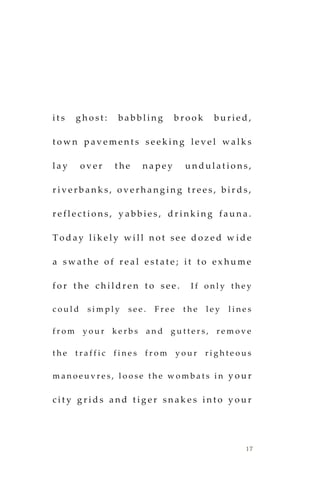 its ghost: babbling brook buried, town pavements seeking level walks lay over the napey undulations, riverbanks, overhanging trees, birds, reflections, yabbies, drinking fauna. Today likely will not see dozed wide a swathe of real estate; it to exhume for the children to see. If only they could simply see. Free the ley lines from your kerbs and gutters, remove the traffic fines from your righteous manoeuvres, loose the wombats in your city grids and tiger snakes into your

17